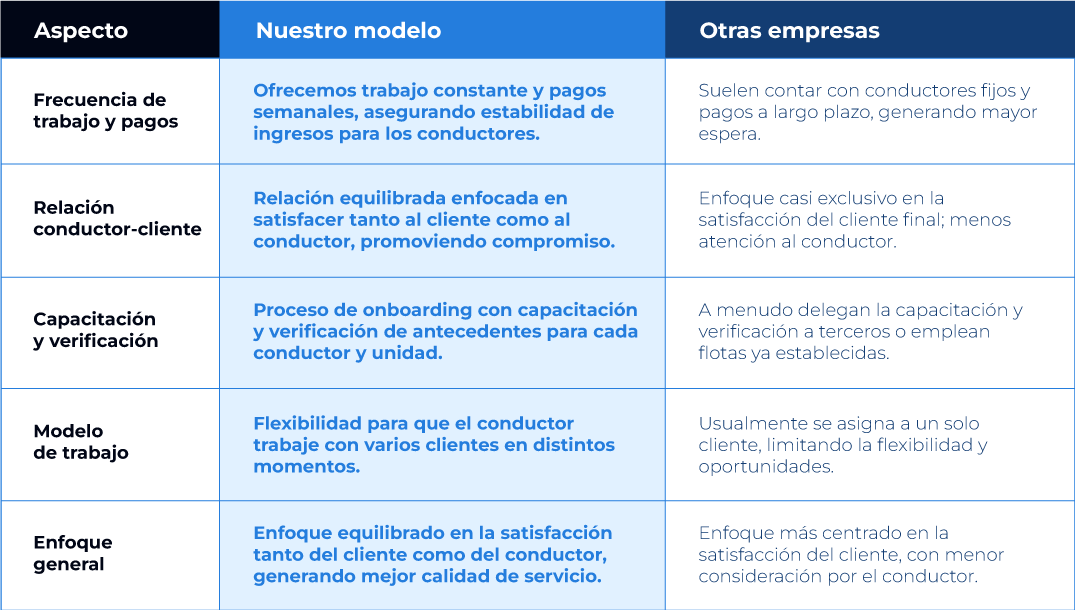 | Aspecto | Nuestro modelo | Otras empresas |
|---|---|---|
| Frecuencia de trabajo y pagos | Ofrecemos trabajo constante y pagos semanales, asegurando estabilidad de ingresos para los conductores. | Suelen contar con conductores fijos y pagos a largo plazo, generando mayor espera. |
| Relación conductor-cliente | Relación equilibrada enfocada en satisfacer tanto al cliente como al conductor, promoviendo compromiso. | Enfoque casi exclusivo en la satisfacción del cliente final; menos atención al conductor. |
| Capacitación y verificación | Proceso de onboarding con capacitación y verificación de antecedentes para cada conductor y unidad. | A menudo delegan la capacitación y verificación a terceros o emplean flotas ya establecidas. |
| Modelo de trabajo | Flexibilidad para que el conductor trabaje con varios clientes en distintos momentos. | Usualmente se asigna a un solo cliente, limitando la flexibilidad y oportunidades. |
| Enfoque general | Enfoque equilibrado en la satisfacción tanto del cliente como del conductor, generando mejor calidad de servicio. | Enfoque más centrado en la satisfacción del cliente, con menor consideración por el conductor. |